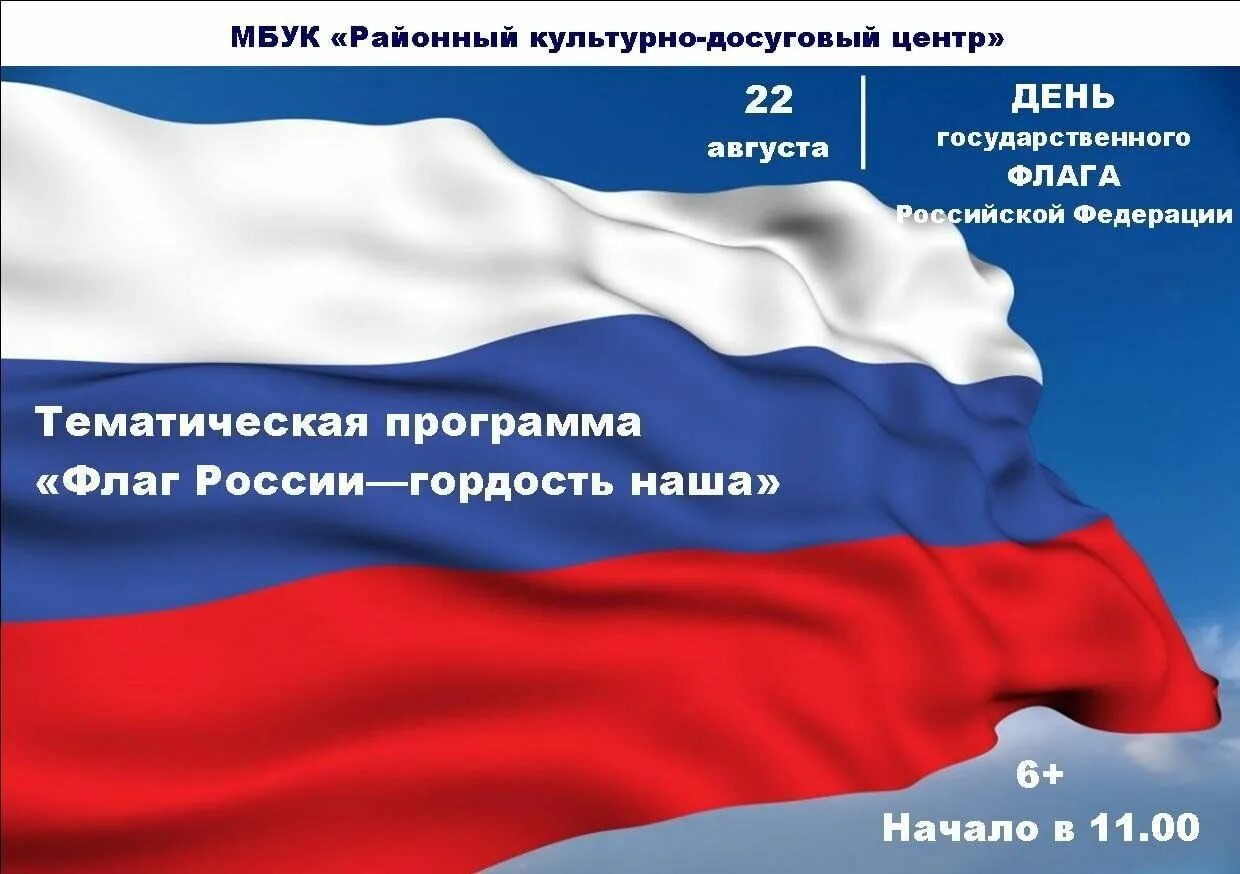 МБУК «Районный культурно-досуговый центр»

22 августа

ДЕНЬ государственного ФЛАГА Российской Федерации

Тематическая программа «Флаг России—гордость наша»

6+

Начало в 11.00